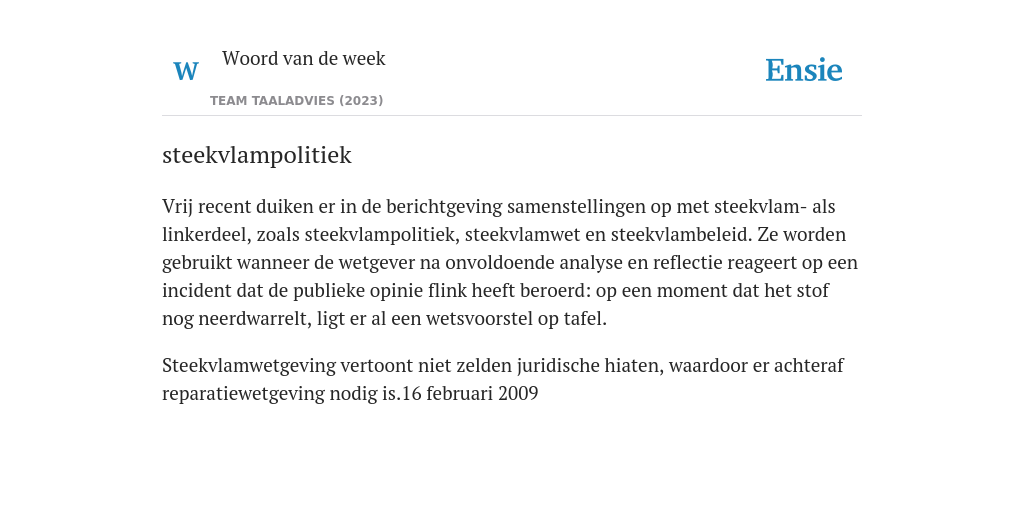 W

Woord van de week

TEAM TAALADVIES (2023)

Ensie

steekvlampolitiek

Vrij recent duiken er in de berichtgeving samenstellingen op met steekvlam- als linkerdeel, zoals steekvlampolitiek, steekvlamwet en steekvlambeleid. Ze worden gebruikt wanneer de wetgever na onvoldoende analyse en reflectie reageert op een incident dat de publieke opinie flink heeft beroerd: op een moment dat het stof nog neerdwarrelt, ligt er al een wetsvoorstel op tafel.

Steekvlamwetgeving vertoont niet zelden juridische hiaten, waardoor er achteraf reparatiewetgeving nodig is.16 februari 2009